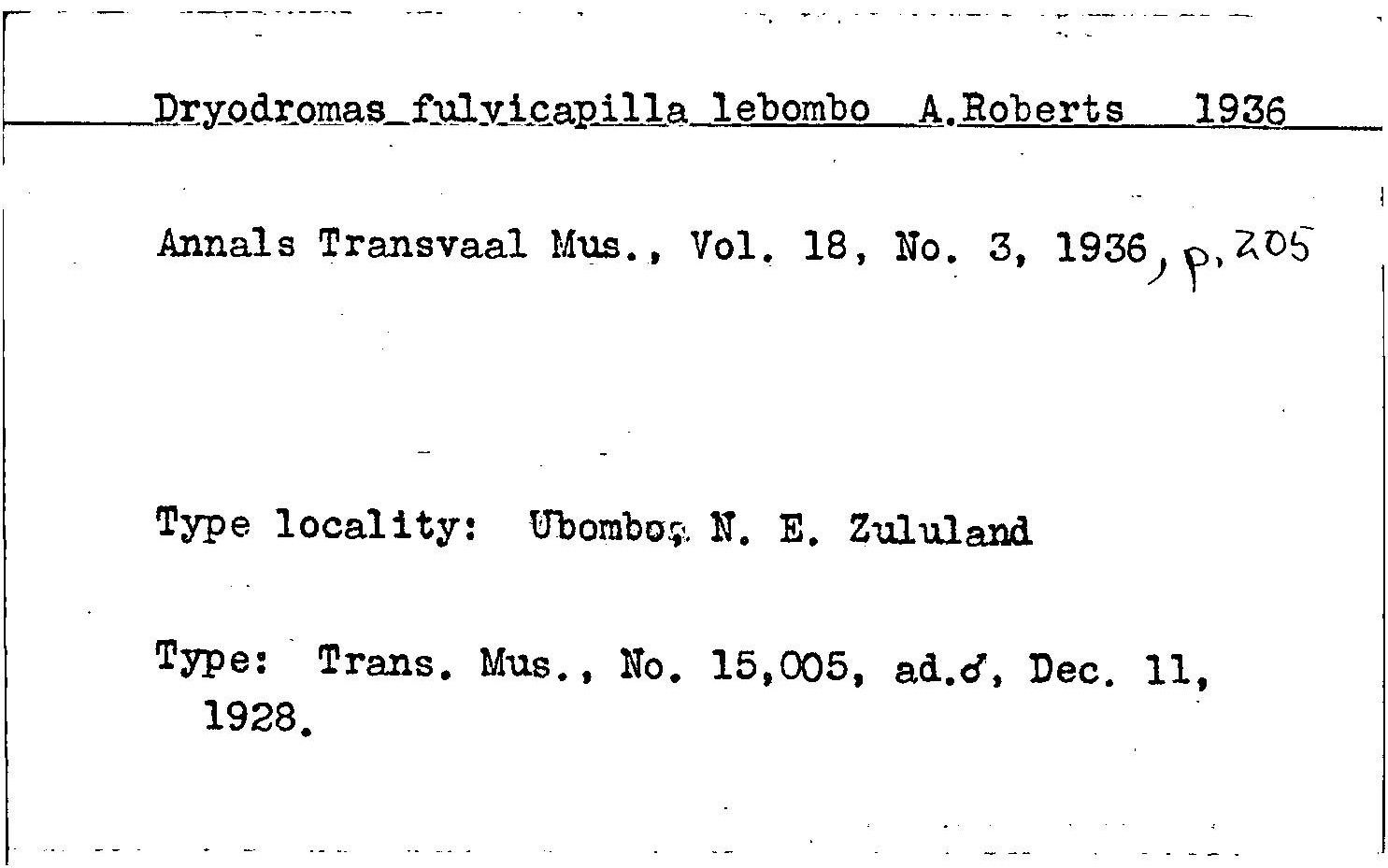 Dryodromas fulvicapilla lebombo A.Roberts 1936

Annals Transvaal Mus., Vol. 18, No. 3, 1936, p. 205

Type locality: Ubombo, N. E. Zululand

Type: Trans. Mus., No. 15,005, ad.♂, Dec. 11, 1928.